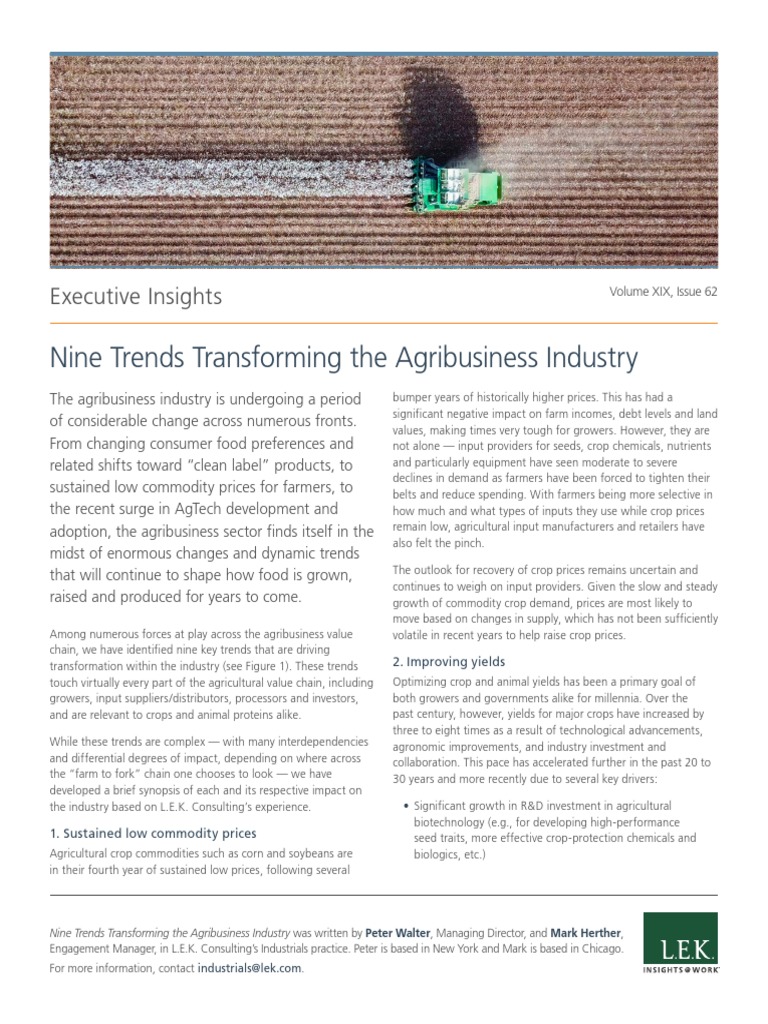 Executive Insights

Volume XIX, Issue 62

Nine Trends Transforming the Agribusiness Industry

The agribusiness industry is undergoing a period of considerable change across numerous fronts. From changing consumer food preferences and related shifts toward "clean label" products, to sustained low commodity prices for farmers, to the recent surge in AgTech development and adoption, the agribusiness sector finds itself in the midst of enormous changes and dynamic trends that will continue to shape how food is grown, raised and produced for years to come.

Among numerous forces at play across the agribusiness value chain, we have identified nine key trends that are driving transformation within the industry (see Figure 1). These trends touch virtually every part of the agricultural value chain, including growers, input suppliers/distributors, processors and investors, and are relevant to crops and animal proteins alike.

While these trends are complex — with many interdependencies and differential degrees of impact, depending on where across the "farm to fork" chain one chooses to look — we have developed a brief synopsis of each and its respective impact on the industry based on L.E.K. Consulting's experience.

1. Sustained low commodity prices

Agricultural crop commodities such as corn and soybeans are in their fourth year of sustained low prices, following several bumper years of historically higher prices. This has had a significant negative impact on farm incomes, debt levels and land values, making times very tough for growers. However, they are not alone — input providers for seeds, crop chemicals, nutrients and particularly equipment have seen moderate to severe declines in demand as farmers have been forced to tighten their belts and reduce spending. With farmers being more selective in how much and what types of inputs they use while crop prices remain low, agricultural input manufacturers and retailers have also felt the pinch.

The outlook for recovery of crop prices remains uncertain and continues to weigh on input providers. Given the slow and steady growth of commodity crop demand, prices are most likely to move based on changes in supply, which has not been sufficiently volatile in recent years to help raise crop prices.

2. Improving yields

Optimizing crop and animal yields has been a primary goal of both growers and governments alike for millennia. Over the past century, however, yields for major crops have increased by three to eight times as a result of technological advancements, agronomic improvements, and industry investment and collaboration. This pace has accelerated further in the past 20 to 30 years and more recently due to several key drivers:

• Significant growth in R&D investment in agricultural biotechnology (e.g., for developing high-performance seed traits, more effective crop-protection chemicals and biologics, etc.)

Nine Trends Transforming the Agribusiness Industry was written by Peter Walter, Managing Director, and Mark Herther, Engagement Manager, in L.E.K. Consulting's Industrials practice. Peter is based in New York and Mark is based in Chicago.

For more information, contact industrials@lek.com.

L.E.K.
INSIGHTS@WORK